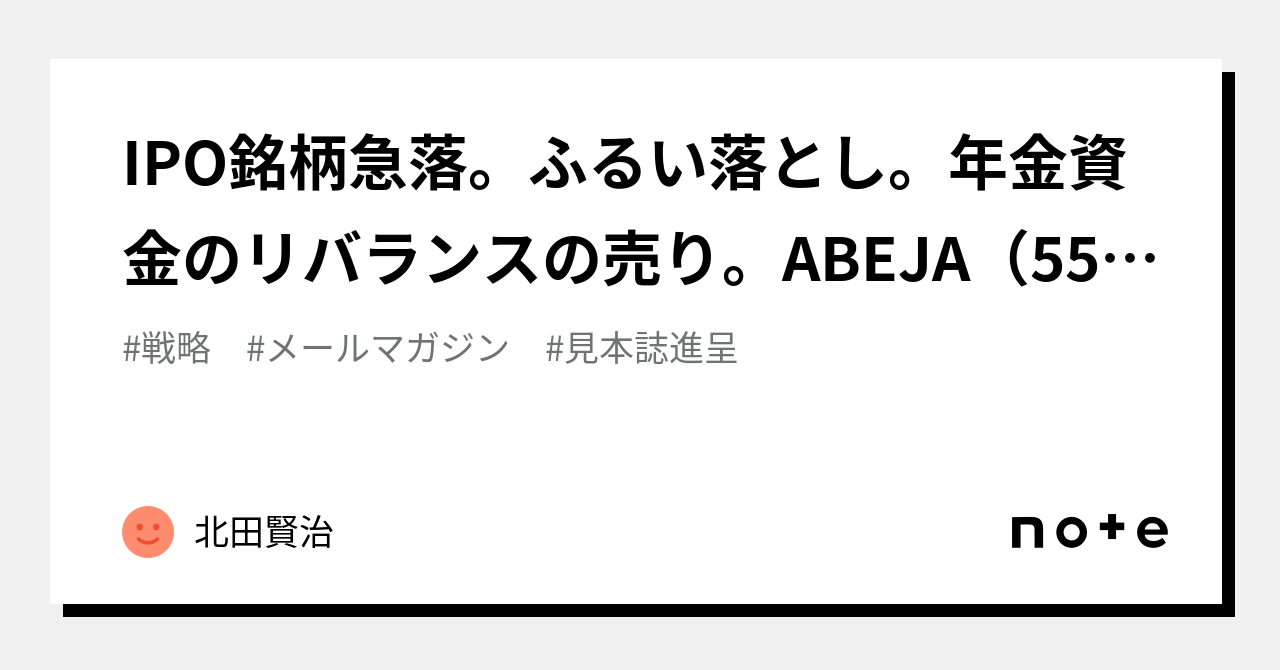 IPO銘柄急落。ふるい落とし。年金資金のリバランスの売り。ABEJA（55…

#戦略　#メールマガジン　#見本誌進呈

北田賢治

note